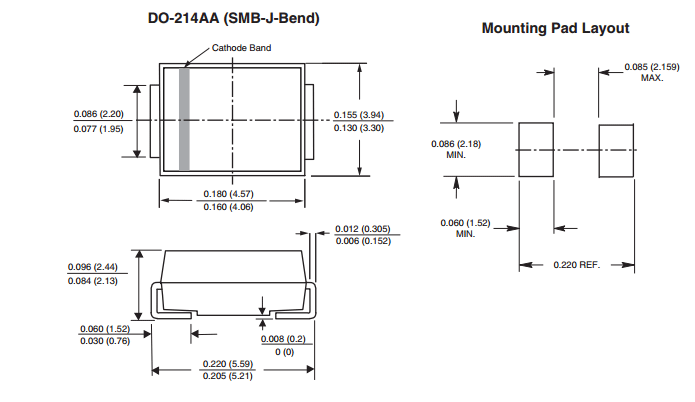 DO-214AA (SMB-J-Bend)

Cathode Band

0.086 (2.20)
0.077 (1.95)

0.155 (3.94)
0.130 (3.30)

0.180 (4.57)
0.160 (4.06)

0.012 (0.305)
0.006 (0.152)

0.096 (2.44)
0.084 (2.13)

0.060 (1.52)
0.030 (0.76)

0.008 (0.2)
0 (0)

0.220 (5.59)
0.205 (5.21)

Mounting Pad Layout

0.085 (2.159)
MAX.

0.086 (2.18)
MIN.

0.060 (1.52)
MIN.

0.220 REF.